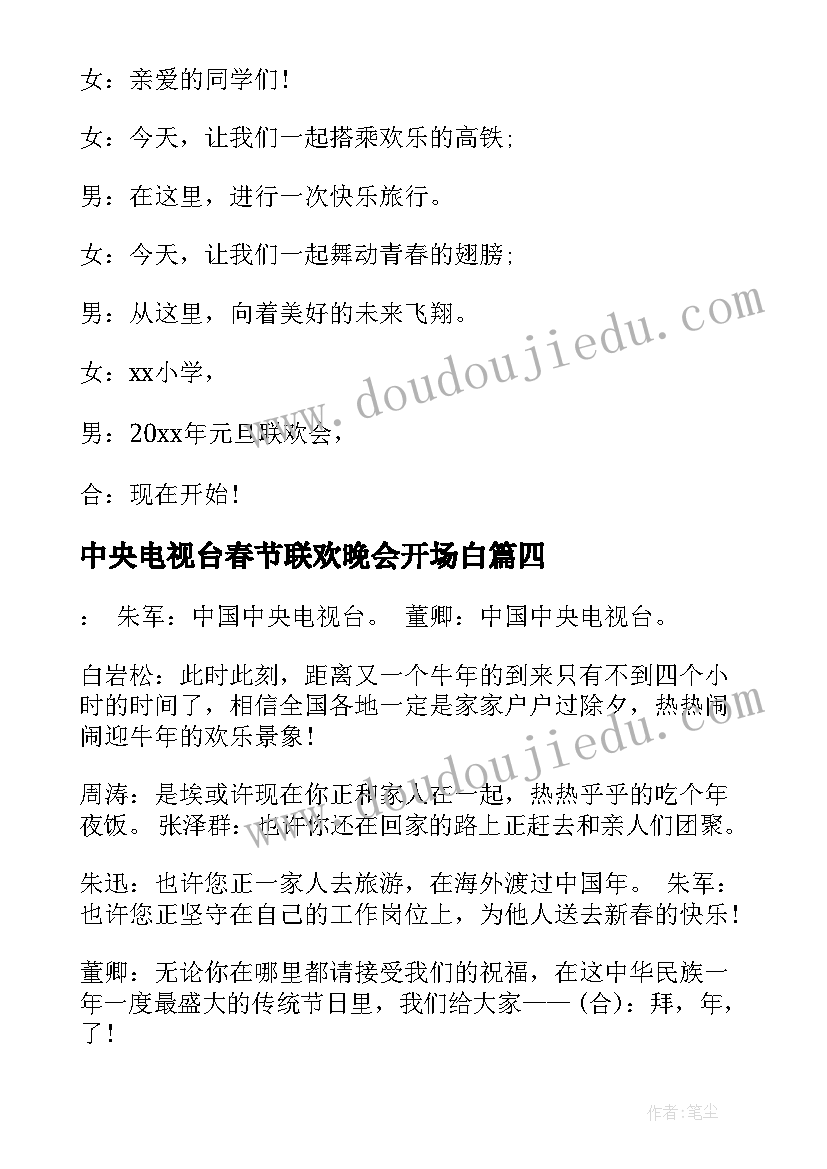 女：亲爱的同学们！

女：今天，让我们一起搭乘欢乐的高铁；

男：在这里，进行一次快乐旅行。

女：今天，让我们一起舞动青春的翅膀；

男：从这里，向着美好的未来飞翔。

女：xx小学，

男：20xx年元旦联欢会，

合：现在开始！

中央电视台春节联欢晚会开场白篇四

： 朱军：中国中央电视台。 董卿：中国中央电视台。

白岩松：此时此刻，距离又一个牛年的到来只有不到四个小时的时间了，相信全国各地一定是家家户户过除夕，热热闹闹迎牛年的欢乐景象！

周涛：是埃或许现在你正和家人在一起，热热乎乎的吃个年夜饭。 张泽群：也许你还在回家的路上正赶去和亲人们团聚。

朱迅：也许您正一家人去旅游，在海外渡过中国年。 朱军：也许您正坚守在自己的工作岗位上，为他人送去新春的快乐！

董卿：无论你在哪里都请接受我们的祝福，在这中华民族一年一度最盛大的传统节日里，我们给大家——（合）：拜，年，了！

www.doudoujiedu.com

www.doudoujiedu.com

作者：笔尘